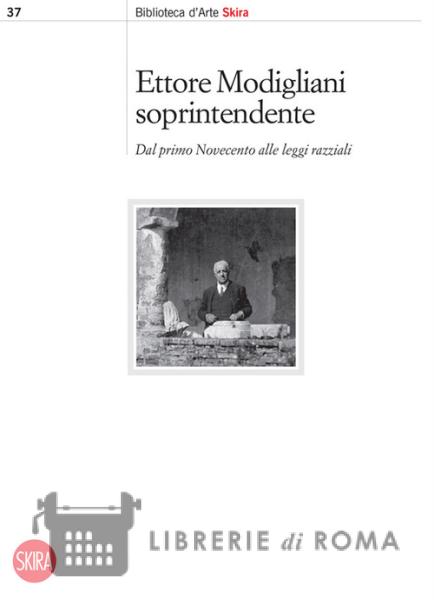 37

Biblioteca d'Arte Skira

Ettore Modigliani soprintendente

Dal primo Novecento alle leggi razziali

SKIRA

LIBRERIE di ROMA